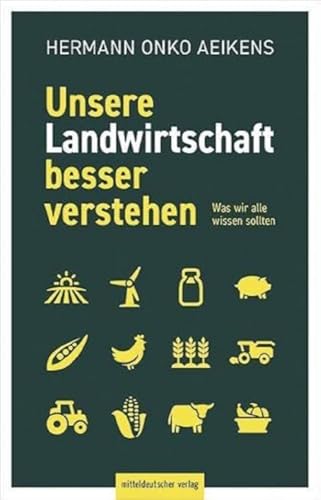 HERMANN ONKO AEIKENS

Unsere Landwirtschaft besser verstehen

Was wir alle wissen sollten

mitteldeutscher verlag